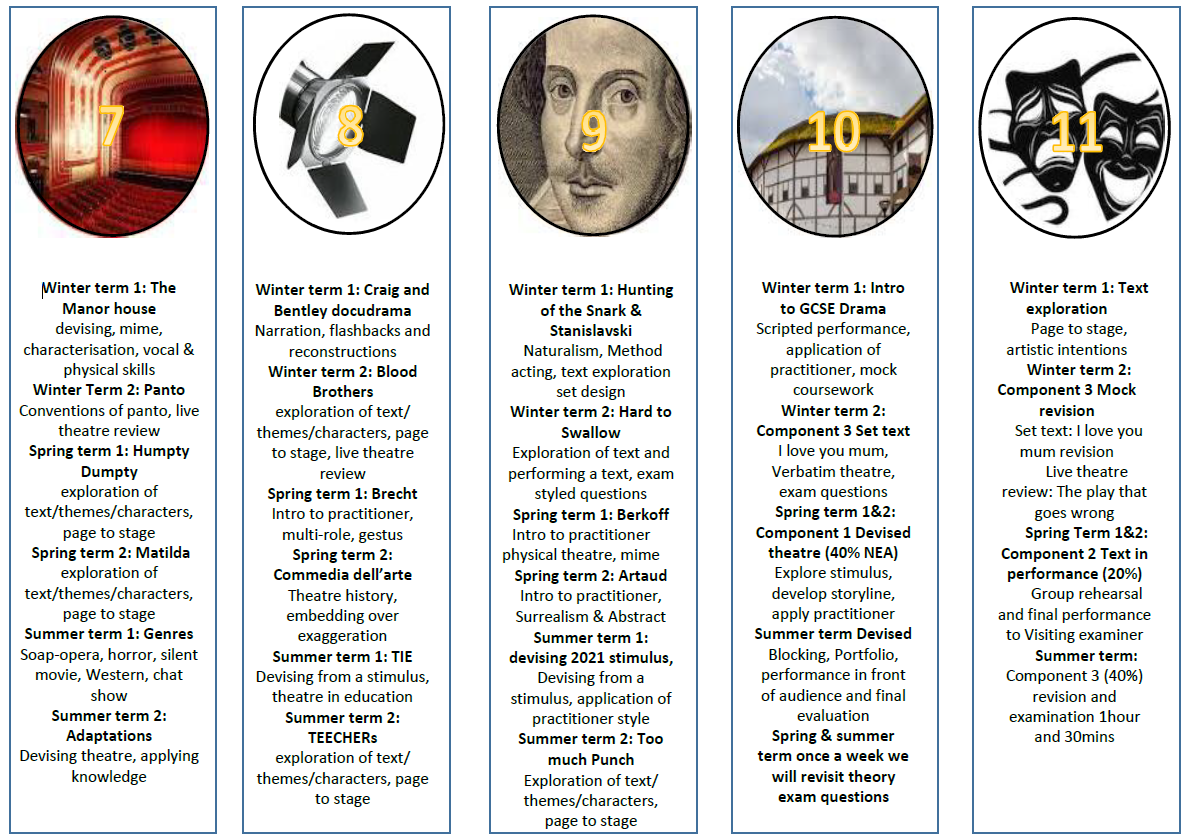 7

Winter term 1: The Manor house
devising, mime, characterisation, vocal & physical skills
Winter Term 2: Panto
Conventions of panto, live theatre review
Spring term 1: Humpty Dumpty
exploration of text/themes/characters, page to stage
Spring term 2: Matilda
exploration of text/themes/characters, page to stage
Summer term 1: Genres
Soap-opera, horror, silent movie, Western, chat show
Summer term 2: Adaptations
Devising theatre, applying knowledge

8

Winter term 1: Craig and Bentley docudrama
Narration, flashbacks and reconstructions
Winter term 2: Blood Brothers
exploration of text/ themes/characters, page to stage, live theatre review
Spring term 1: Brecht
Intro to practitioner, multi-role, gestus
Spring term 2: Commedia dell'arte
Theatre history, embedding over exaggeration
Summer term 1: TIE
Devising from a stimulus, theatre in education
Summer term 2: TEECHERs
exploration of text/ themes/characters, page to stage

9

Winter term 1: Hunting of the Snark & Stanislavski
Naturalism, Method acting, text exploration set design
Winter term 2: Hard to Swallow
Exploration of text and performing a text, exam styled questions
Spring term 1: Berkoff
Intro to practitioner physical theatre, mime
Spring term 2: Artaud
Intro to practitioner, Surrealism & Abstract
Summer term 1: devising 2021 stimulus,
Devising from a stimulus, application of practitioner style
Summer term 2: Too much Punch
Exploration of text/ themes/characters, page to stage

10

Winter term 1: Intro to GCSE Drama
Scripted performance, application of practitioner, mock coursework
Winter term 2: Component 3 Set text
I love you mum, Verbatim theatre, exam questions
Spring term 1&2: Component 1 Devised theatre (40% NEA)
Explore stimulus, develop storyline, apply practitioner
Summer term Devised
Blocking, Portfolio, performance in front of audience and final evaluation
Spring & summer term once a week we will revisit theory exam questions

11

Winter term 1: Text exploration
Page to stage, artistic intentions
Winter term 2: Component 3 Mock revision
Set text: I love you mum revision
Live theatre review: The play that goes wrong
Spring Term 1&2: Component 2 Text in performance (20%)
Group rehearsal and final performance to Visiting examiner
Summer term:
Component 3 (40%) revision and examination 1hour and 30mins